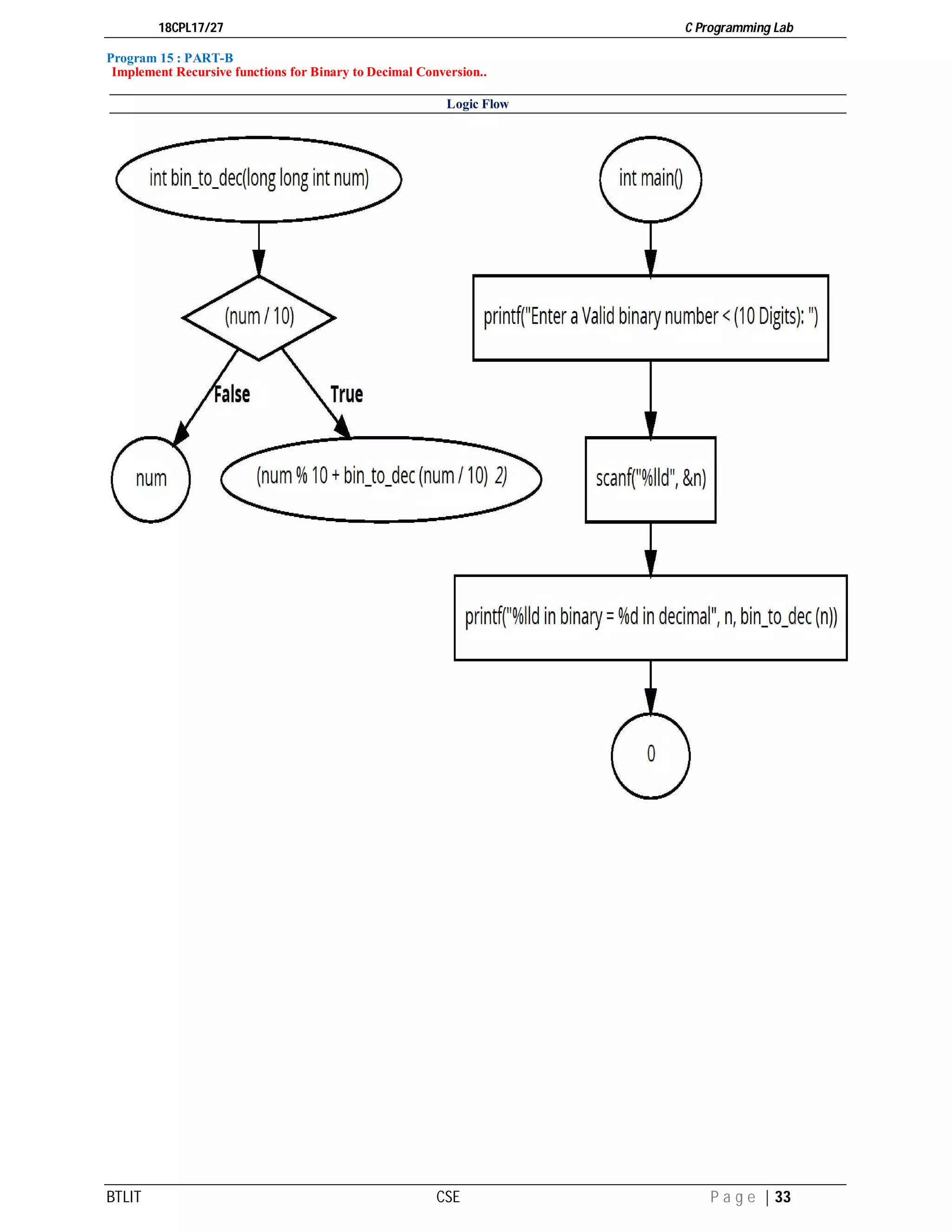 18CPL17/27

C Programming Lab

Program 15 : PART-B
Implement Recursive functions for Binary to Decimal Conversion..

Logic Flow

int bin_to_dec(long long int num)

(num / 10)

False

True

num

(num % 10 + bin_to_dec (num / 10) 2)

int main()

printf("Enter a Valid binary number < (10 Digits): ")

scanf("%lld", &n)

printf("%lld in binary = %d in decimal", n, bin_to_dec (n))

0

BTLIT

CSE

Page | 33